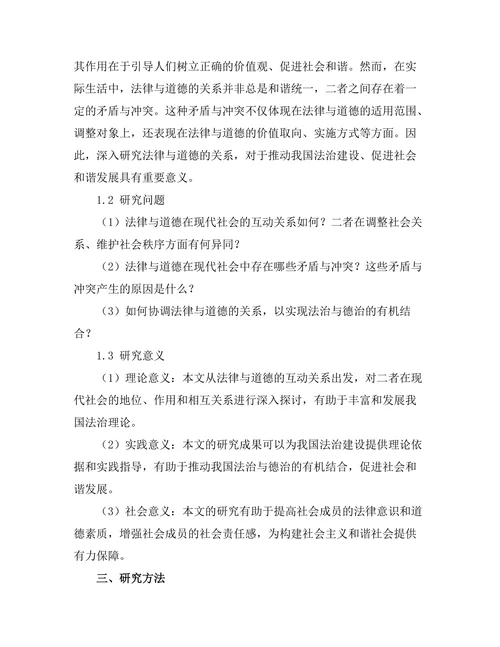 其作用在于引导人们树立正确的价值观、促进社会和谐。然而，在实际生活中，法律与道德的关系并非总是和谐统一，二者之间存在着一定的矛盾与冲突。这种矛盾与冲突不仅体现在法律与道德的适用范围、调整对象上，还表现在法律与道德的价值取向、实施方式等方面。因此，深入研究法律与道德的关系，对于推动我国法治建设、促进社会和谐发展具有重要意义。

1.2 研究问题

（1）法律与道德在现代社会的互动关系如何？二者在调整社会关系、维护社会秩序方面有何异同？

（2）法律与道德在现代社会中存在哪些矛盾与冲突？这些矛盾与冲突产生的原因是什么？

（3）如何协调法律与道德的关系，以实现法治与德治的有机结合？

1.3 研究意义

（1）理论意义：本文从法律与道德的互动关系出发，对二者在现代社会的地位、作用和相互关系进行深入探讨，有助于丰富和发展我国法治理论。

（2）实践意义：本文的研究成果可以为我国法治建设提供理论依据和实践指导，有助于推动我国法治与德治的有机结合，促进社会和谐发展。

（3）社会意义：本文的研究有助于提高社会成员的法律意识和道德素质，增强社会成员的社会责任感，为构建社会主义和谐社会提供有力保障。

三、研究方法